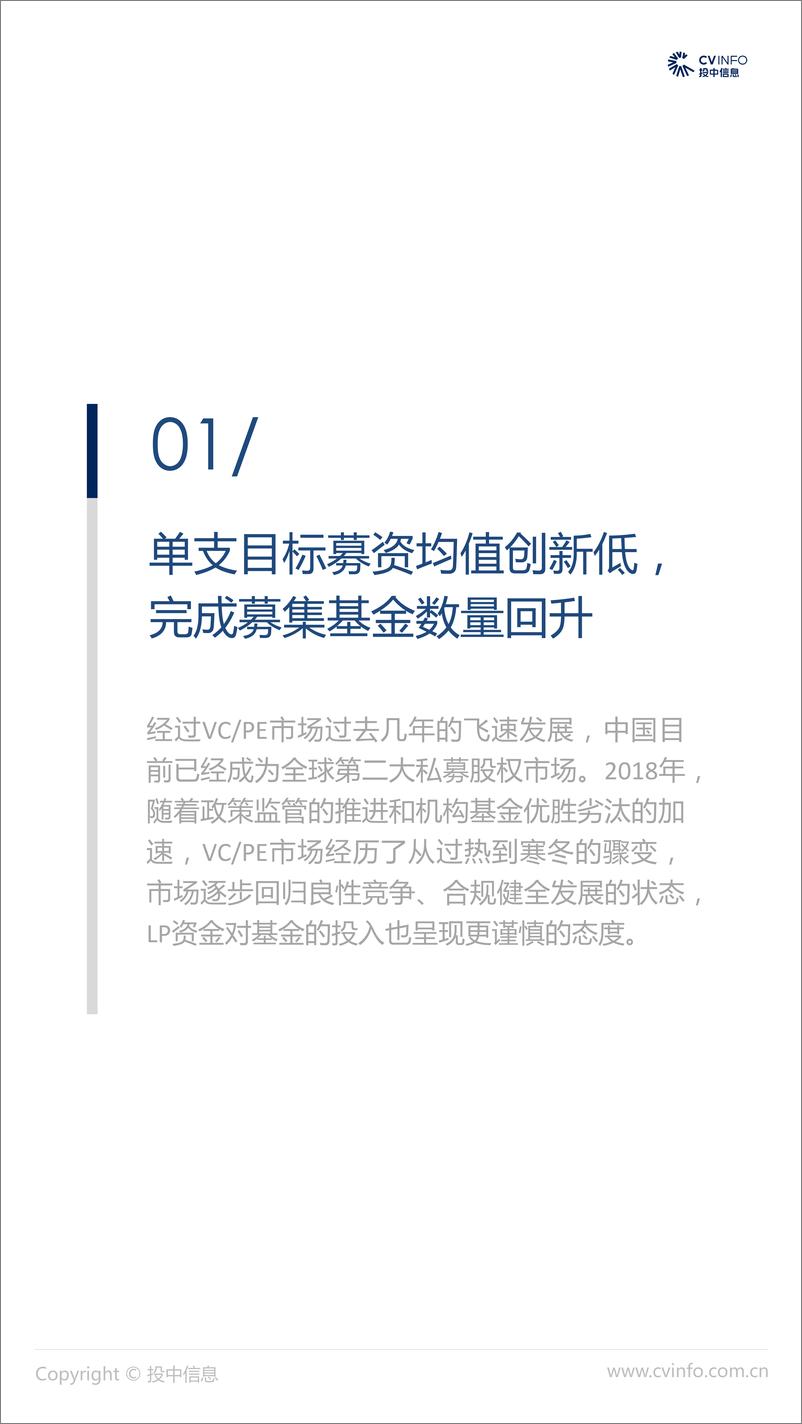 CVINFO
投中信息

01/

单支目标募资均值创新低，完成募集基金数量回升

经过VC/PE市场过去几年的飞速发展，中国目前已经成为全球第二大私募股权市场。2018年，随着政策监管的推进和机构基金优胜劣汰的加速，VC/PE市场经历了从过热到寒冬的骤变，市场逐步回归良性竞争、合规健全发展的状态，LP资金对基金的投入也呈现更谨慎的态度。

Copyright © 投中信息

www.cvinfo.com.cn